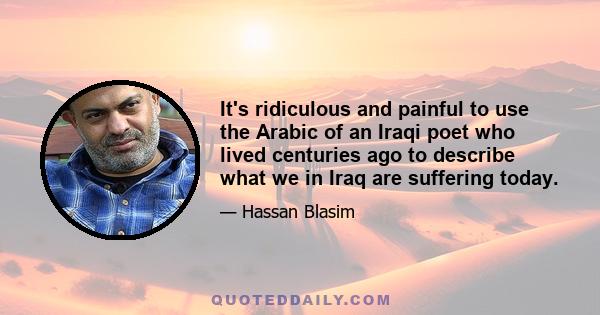 It's ridiculous and painful to use the Arabic of an Iraqi poet who lived centuries ago to describe what we in Iraq are suffering today.

— Hassan Blasim

QUOTEDDAILY.COM